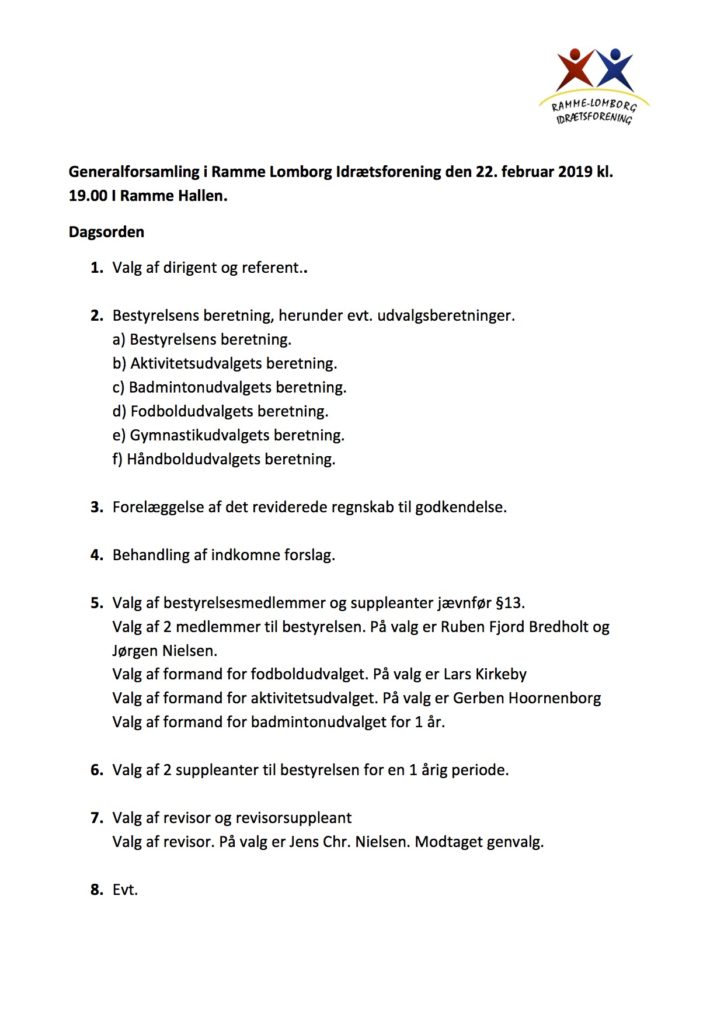 RAMME-LOMBORG IDRÆTSFORENING

Generalforsamling i Ramme Lomborg Idrætsforening den 22. februar 2019 kl. 19.00 I Ramme Hallen.

Dagsorden

1. Valg af dirigent og referent..

2. Bestyrelsens beretning, herunder evt. udvalgsberetninger.
a) Bestyrelsens beretning.
b) Aktivitetsudvalgets beretning.
c) Badmintonudvalgets beretning.
d) Fodboldudvalgets beretning.
e) Gymnastikudvalgets beretning.
f) Håndboldudvalgets beretning.

3. Forelæggelse af det reviderede regnskab til godkendelse.

4. Behandling af indkomne forslag.

5. Valg af bestyrelsesmedlemmer og suppleanter jævnfør §13.
Valg af 2 medlemmer til bestyrelsen. På valg er Ruben Fjord Bredholt og Jørgen Nielsen.
Valg af formand for fodboldudvalget. På valg er Lars Kirkeby
Valg af formand for aktivitetsudvalget. På valg er Gerben Hoornenborg
Valg af formand for badmintonudvalget for 1 år.

6. Valg af 2 suppleanter til bestyrelsen for en 1 årig periode.

7. Valg af revisor og revisorsuppleant
Valg af revisor. På valg er Jens Chr. Nielsen. Modtaget genvalg.

8. Evt.